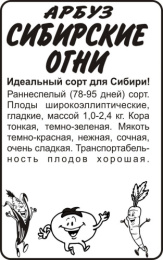 АРБУЗ
СИБИРСКИЕ ОГНИ

Идеальный сорт для Сибири!
Раннеспелый (78-95 дней) сорт. Плоды широкоэллиптические, гладкие, массой 1,0-2,4 кг. Кора тонкая, темно-зеленая. Мякоть темно-красная, нежная, сочная, очень сладкая. Транспортабельность плодов хорошая.